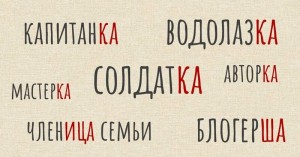 КАПИТАНКА ВОДОЛАЗКА

МАСТЕРКА СОЛДАТКА АВТОРКА

ЧЛЕНИЦА СЕМЬИ БЛОГЕРША